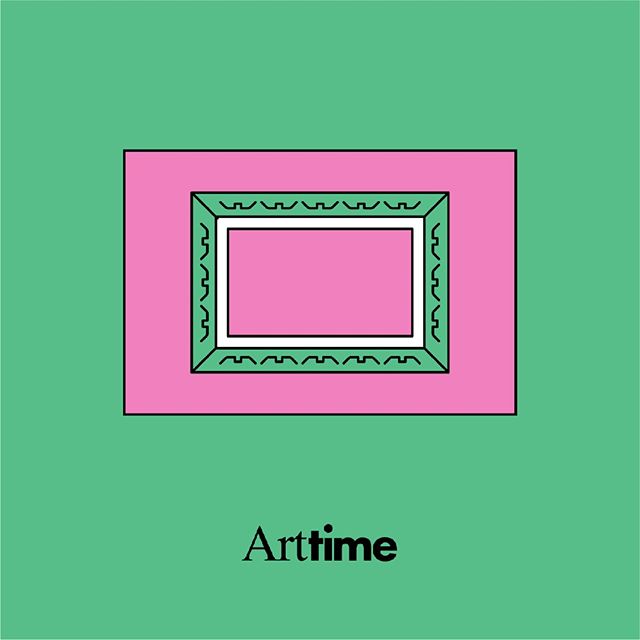 Arttime